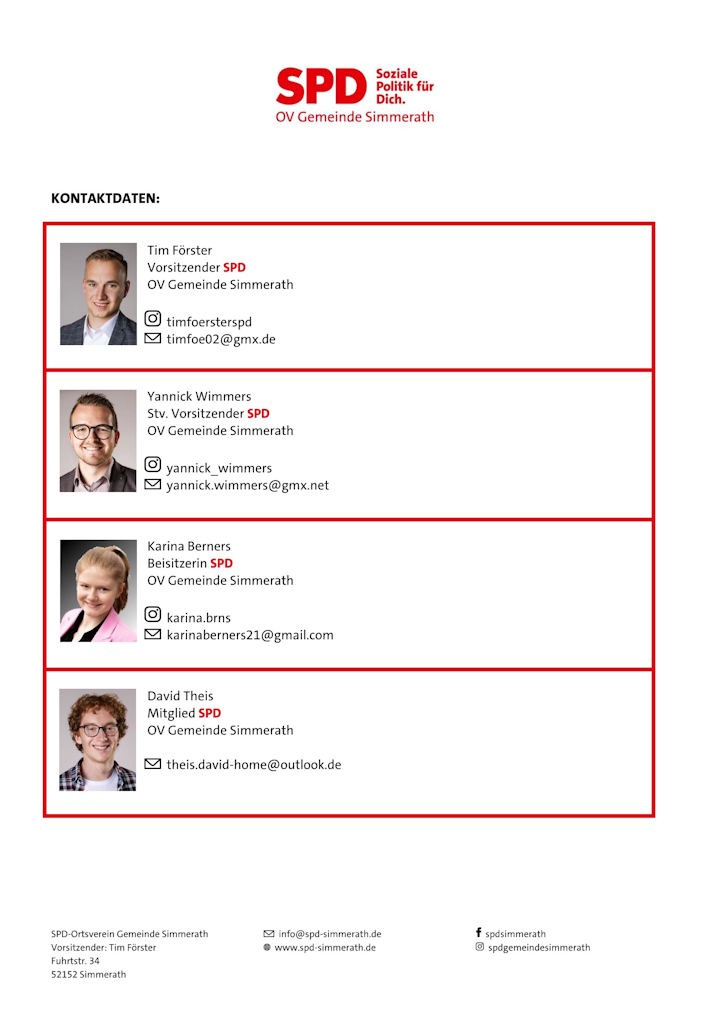 SPD Soziale Politik für Dich.
OV Gemeinde Simmerath

KONTAKTDATEN:

Tim Förster
Vorsitzender SPD
OV Gemeinde Simmerath

timfoersterspd
timfoe02@gmx.de

Yannick Wimmers
Stv. Vorsitzender SPD
OV Gemeinde Simmerath

yannick_wimmers
yannick.wimmers@gmx.net

Karina Berners
Beisitzerin SPD
OV Gemeinde Simmerath

karina.brns
karinaberners21@gmail.com

David Theis
Mitglied SPD
OV Gemeinde Simmerath

theis.david-home@outlook.de

SPD-Ortsverein Gemeinde Simmerath
Vorsitzender: Tim Förster
Fuhrtstr. 34
52152 Simmerath

info@spd-simmerath.de
www.spd-simmerath.de

spdsimmerath
spdgemeindesimmerath